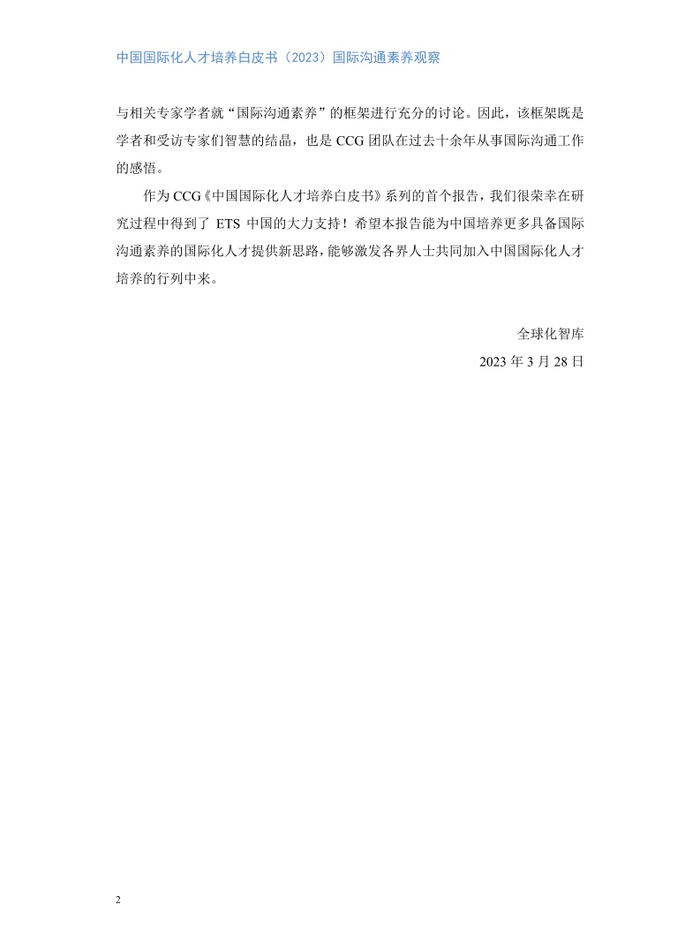 中国国际化人才培养白皮书（2023）国际沟通素养观察

与相关专家学者就“国际沟通素养”的框架进行充分的讨论。因此，该框架既是学者和受访专家们智慧的结晶，也是CCG团队在过去十余年从事国际沟通工作的感悟。

作为CCG《中国国际化人才培养白皮书》系列的首个报告，我们很荣幸在研究过程中得到了ETS中国的大力支持！希望本报告能为中国培养更多具备国际沟通素养的国际化人才提供新思路，能够激发各界人士共同加入中国国际化人才培养的行列中来。

全球化智库
2023年3月28日

2